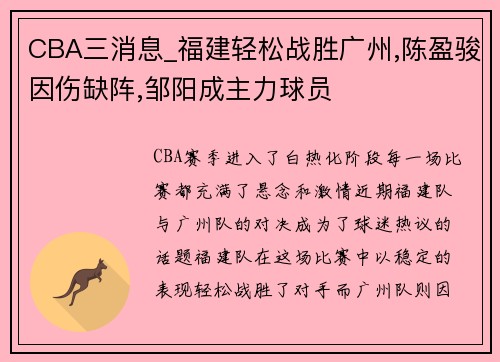 CBA三消息_福建轻松战胜广州,陈盈骏因伤缺阵,邹阳成主力球员

CBA赛季进入了白热化阶段每一场比赛都充满了悬念和激情近期福建队与广州队的对决成为了球迷热议的话题福建队在这场比赛中以稳定的表现轻松战胜了对手而广州队则因